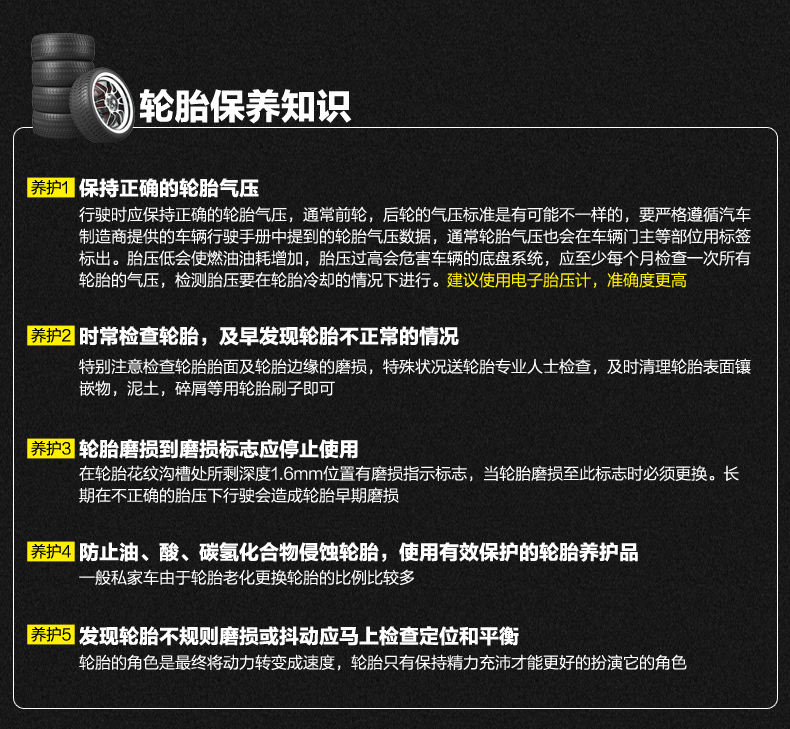 轮胎保养知识

养护1 保持正确的轮胎气压
行驶时应保持正确的轮胎气压，通常前轮，后轮的气压标准是有可能不一样的，要严格遵循汽车制造商提供的车辆行驶手册中提到的轮胎气压数据，通常轮胎气压也会在车辆门主等部位用标签标出。胎压低会使燃油油耗增加，胎压过高会危害车辆的底盘系统，应至少每个月检查一次所有轮胎的气压，检测胎压要在轮胎冷却的情况下进行。建议使用电子胎压计，准确度更高

养护2 时常检查轮胎，及早发现轮胎不正常的情况
特别注意检查轮胎胎面及轮胎边缘的磨损，特殊状况送轮胎专业人士检查，及时清理轮胎表面镶嵌物，泥土，碎屑等用轮胎刷子即可

养护3 轮胎磨损到磨损标志应停止使用
在轮胎花纹沟槽处所剩深度1.6mm位置有磨损指示标志，当轮胎磨损至此标志时必须更换。长期在不正确的胎压下行驶会造成轮胎早期磨损

养护4 防止油、酸、碳氢化合物侵蚀轮胎，使用有效保护的轮胎养护品
一般私家车由于轮胎老化更换轮胎的比例比较多

养护5 发现轮胎不规则磨损或抖动应马上检查定位和平衡
轮胎的角色是最终将动力转变成速度，轮胎只有保持精力充沛才能更好的扮演它的角色